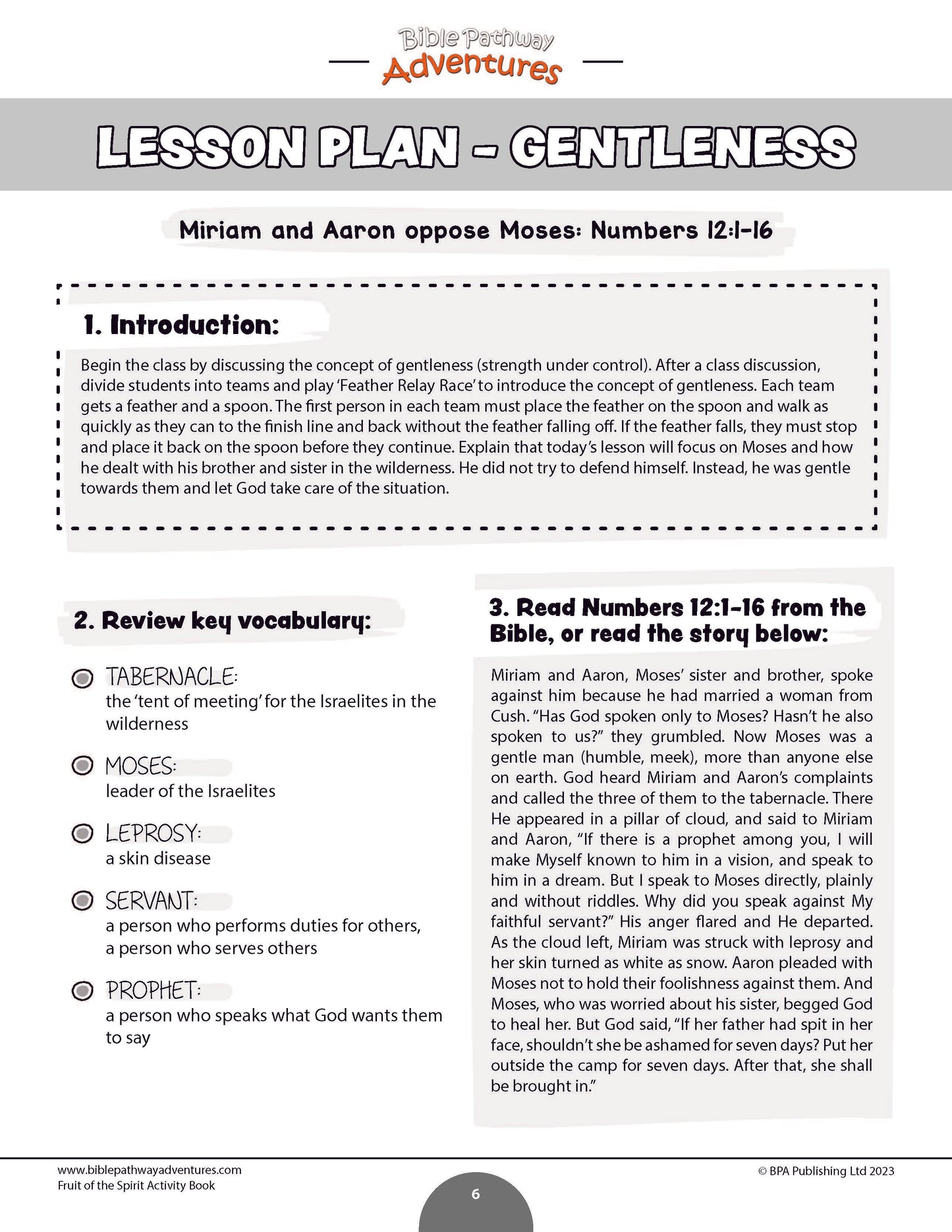 Bible Pathway
Adventures

LESSON PLAN - GENTLENESS

Miriam and Aaron oppose Moses: Numbers 12:1-16

1. Introduction:

Begin the class by discussing the concept of gentleness (strength under control). After a class discussion, divide students into teams and play 'Feather Relay Race' to introduce the concept of gentleness. Each team gets a feather and a spoon. The first person in each team must place the feather on the spoon and walk as quickly as they can to the finish line and back without the feather falling off. If the feather falls, they must stop and place it back on the spoon before they continue. Explain that today's lesson will focus on Moses and how he dealt with his brother and sister in the wilderness. He did not try to defend himself. Instead, he was gentle towards them and let God take care of the situation.

2. Review key vocabulary:

TABERNACLE:
the 'tent of meeting' for the Israelites in the wilderness

MOSES:
leader of the Israelites

LEPROSY:
a skin disease

SERVANT:
a person who performs duties for others, a person who serves others

PROPHET:
a person who speaks what God wants them to say

3. Read Numbers 12:1-16 from the Bible, or read the story below:

Miriam and Aaron, Moses' sister and brother, spoke against him because he had married a woman from Cush. "Has God spoken only to Moses? Hasn't he also spoken to us?" they grumbled. Now Moses was a gentle man (humble, meek), more than anyone else on earth. God heard Miriam and Aaron's complaints and called the three of them to the tabernacle. There He appeared in a pillar of cloud, and said to Miriam and Aaron, "If there is a prophet among you, I will make Myself known to him in a vision, and speak to him in a dream. But I speak to Moses directly, plainly and without riddles. Why did you speak against My faithful servant?" His anger flared and He departed. As the cloud left, Miriam was struck with leprosy and her skin turned as white as snow. Aaron pleaded with Moses not to hold their foolishness against them. And Moses, who was worried about his sister, begged God to heal her. But God said, "If her father had spit in her face, shouldn't she be ashamed for seven days? Put her outside the camp for seven days. After that, she shall be brought in."

www.biblepathwayadventures.com
Fruit of the Spirit Activity Book

6

© BPA Publishing Ltd 2023